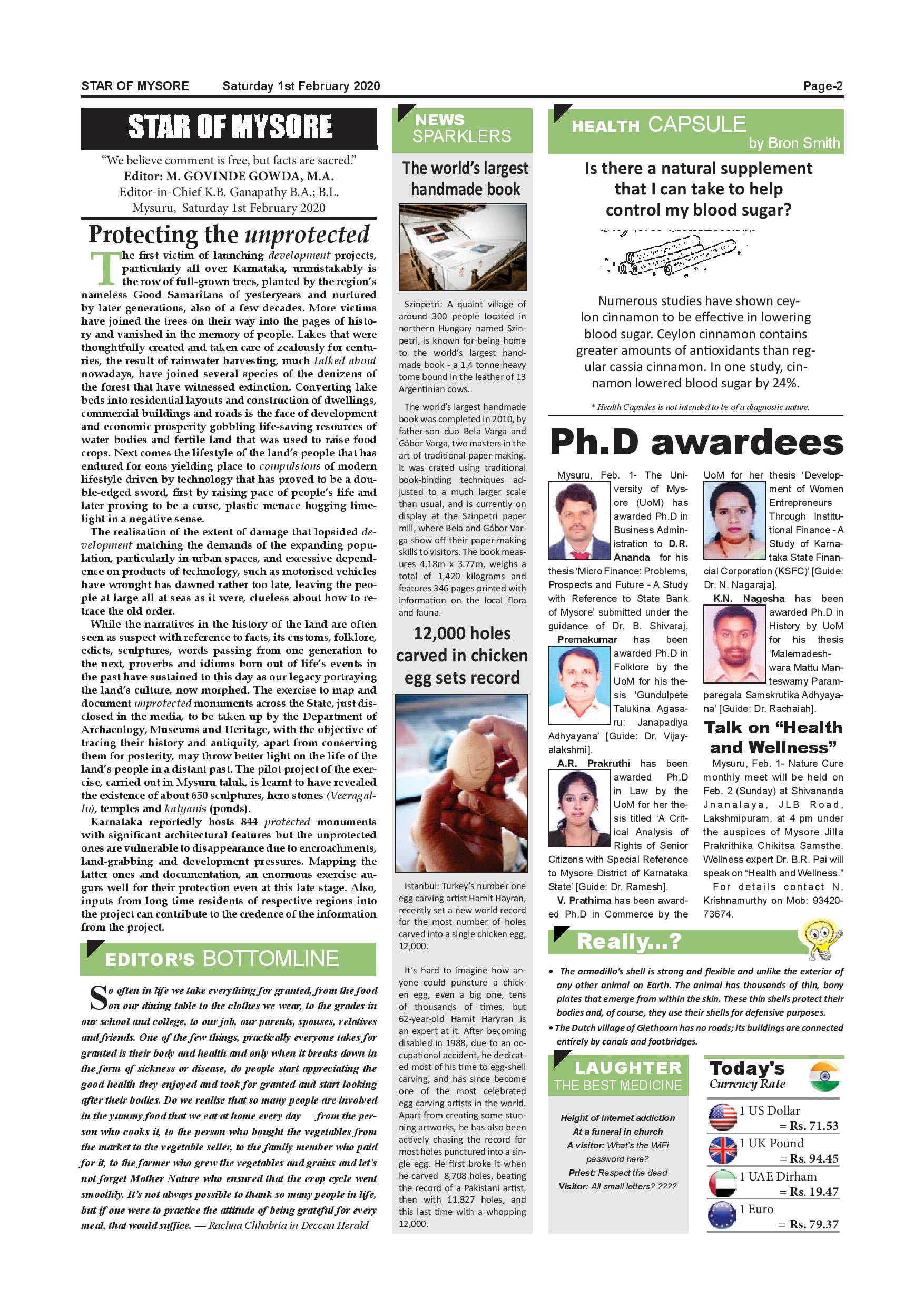 STAR OF MYSORE Saturday 1st February 2020 Page-2

STAR OF MYSORE

"We believe comment is free, but facts are sacred."
Editor: M. GOVINDE GOWDA, M.A.
Editor-in-Chief K.B. Ganapathy B.A.; B.L.
Mysuru, Saturday 1st February 2020

Protecting the unprotected

The first victim of launching development projects, particularly all over Karnataka, unmistakably is the row of full-grown trees, planted by the region's nameless Good Samaritans of yesteryears and nurtured by later generations, also of a few decades. More victims have joined the trees on their way into the pages of history and vanished in the memory of people. Lakes that were thoughtfully created and taken care of zealously for centuries, the result of rainwater harvesting, much talked about nowadays, have joined several species of the denizens of the forest that have witnessed extinction. Converting lake beds into residential layouts and construction of dwellings, commercial buildings and roads is the face of development and economic prosperity gobbling life-saving resources of water bodies and fertile land that was used to raise food crops. Next comes the lifestyle of the land's people that has endured for eons yielding place to compulsions of modern lifestyle driven by technology that has proved to be a double-edged sword, first by raising pace of people's life and later proving to be a curse, plastic menace hogging limelight in a negative sense.

The realisation of the extent of damage that lopsided development matching the demands of the expanding population, particularly in urban spaces, and excessive dependence on products of technology, such as motorised vehicles have wrought has dawned rather too late, leaving the people at large all at seas as it were, clueless about how to retrace the old order.

While the narratives in the history of the land are often seen as suspect with reference to facts, its customs, folklore, edicts, sculptures, words passing from one generation to the next, proverbs and idioms born out of life's events in the past have sustained to this day as our legacy portraying the land's culture, now morphed. The exercise to map and document unprotected monuments across the State, just disclosed in the media, to be taken up by the Department of Archaeology, Museums and Heritage, with the objective of tracing their history and antiquity, apart from conserving them for posterity, may throw better light on the life of the land's people in a distant past. The pilot project of the exercise, carried out in Mysuru taluk, is learnt to have revealed the existence of about 650 sculptures, hero stones (Veeragallu), temples and kalyanis (ponds).

Karnataka reportedly hosts 844 protected monuments with significant architectural features but the unprotected ones are vulnerable to disappearance due to encroachments, land-grabbing and development pressures. Mapping the latter ones and documentation, an enormous exercise augurs well for their protection even at this late stage. Also, inputs from long time residents of respective regions into the project can contribute to the credence of the information from the project.

EDITOR'S BOTTOMLINE

So often in life we take everything for granted, from the food on our dining table to the clothes we wear, to the grades in our school and college, to our job, our parents, spouses, relatives and friends. One of the few things, practically everyone takes for granted is their body and health and only when it breaks down in the form of sickness or disease, do people start appreciating the good health they enjoyed and took for granted and start looking after their bodies. Do we realise that so many people are involved in the yummy food that we eat at home every day — from the person who cooks it, to the person who bought the vegetables from the market to the vegetable seller, to the family member who paid for it, to the farmer who grew the vegetables and grains and let's not forget Mother Nature who ensured that the crop cycle went smoothly. It's not always possible to thank so many people in life, but if one were to practice the attitude of being grateful for every meal, that would suffice. — Rachna Chhabria in Deccan Herald

NEWS SPARKLERS

The world's largest handmade book

Szinpetri: A quaint village of around 300 people located in northern Hungary named Szinpetri, is known for being home to the world's largest handmade book - a 1.4 tonne heavy tome bound in the leather of 13 Argentinian cows.

The world's largest handmade book was completed in 2010, by father-son duo Bela Varga and Gábor Varga, two masters in the art of traditional paper-making. It was crated using traditional book-binding techniques adjusted to a much larger scale than usual, and is currently on display at the Szinpetri paper mill, where Bela and Gábor Varga show off their paper-making skills to visitors. The book measures 4.18m x 3.77m, weighs a total of 1,420 kilograms and features 346 pages printed with information on the local flora and fauna.

12,000 holes carved in chicken egg sets record

Istanbul: Turkey's number one egg carving artist Hamit Hayran, recently set a new world record for the most number of holes carved into a single chicken egg, 12,000.

It's hard to imagine how anyone could puncture a chicken egg, even a big one, tens of thousands of times, but 62-year-old Hamit Haryran is an expert at it. After becoming disabled in 1988, due to an occupational accident, he dedicated most of his time to egg-shell carving, and has since become one of the most celebrated egg carving artists in the world. Apart from creating some stunning artworks, he has also been actively chasing the record for most holes punctured into a single egg. He first broke it when he carved 8,708 holes, beating the record of a Pakistani artist, then with 11,827 holes, and this last time with a whopping 12,000.

HEALTH CAPSULE by Bron Smith

Is there a natural supplement that I can take to help control my blood sugar?

Numerous studies have shown ceylon cinnamon to be effective in lowering blood sugar. Ceylon cinnamon contains greater amounts of antioxidants than regular cassia cinnamon. In one study, cinnamon lowered blood sugar by 24%.

* Health Capsules is not intended to be of a diagnostic nature.

Ph.D awardees

Mysuru, Feb. 1- The University of Mysore (UoM) has awarded Ph.D in Business Administration to D.R. Ananda for his thesis 'Micro Finance: Problems, Prospects and Future - A Study with Reference to State Bank of Mysore' submitted under the guidance of Dr. B. Shivaraj.

Premakumar has been awarded Ph.D in Folklore by the UoM for his thesis 'Gundulpete Talukina Agasaru: Janapadiya Adhyayana' [Guide: Dr. Vijayalakshmi].

A.R. Prakruthi has been awarded Ph.D in Law by the UoM for her thesis titled 'A Critical Analysis of Rights of Senior Citizens with Special Reference to Mysore District of Karnataka State' [Guide: Dr. Ramesh].

V. Prathima has been awarded Ph.D in Commerce by the UoM for her thesis 'Development of Women Entrepreneurs Through Institutional Finance - A Study of Karnataka State Financial Corporation (KSFC)' [Guide: Dr. N. Nagaraja].

K.N. Nagesha has been awarded Ph.D in History by UoM for his thesis 'Malemadeshwara Mattu Manteswamy Paramparegala Samskrutika Adhyayana' [Guide: Dr. Rachaiah].

Talk on "Health and Wellness"

Mysuru, Feb. 1- Nature Cure monthly meet will be held on Feb. 2 (Sunday) at Shivananda Jnanalaya, JLB Road, Lakshmipuram, at 4 pm under the auspices of Mysore Jilla Prakrithika Chikitsa Samsthe. Wellness expert Dr. B.R. Pai will speak on "Health and Wellness."

For details contact N. Krishnamurthy on Mob: 93420-73674.

Really...?

• The armadillo's shell is strong and flexible and unlike the exterior of any other animal on Earth. The animal has thousands of thin, bony plates that emerge from within the skin. These thin shells protect their bodies and, of course, they use their shells for defensive purposes.

• The Dutch village of Giethoorn has no roads; its buildings are connected entirely by canals and footbridges.

LAUGHTER THE BEST MEDICINE

Height of internet addiction
At a funeral in church
A visitor: What's the WiFi password here?
Priest: Respect the dead
Visitor: All small letters? ????

Today's Currency Rate

1 US Dollar = Rs. 71.53
1 UK Pound = Rs. 94.45
1 UAE Dirham = Rs. 19.47
1 Euro = Rs. 79.37